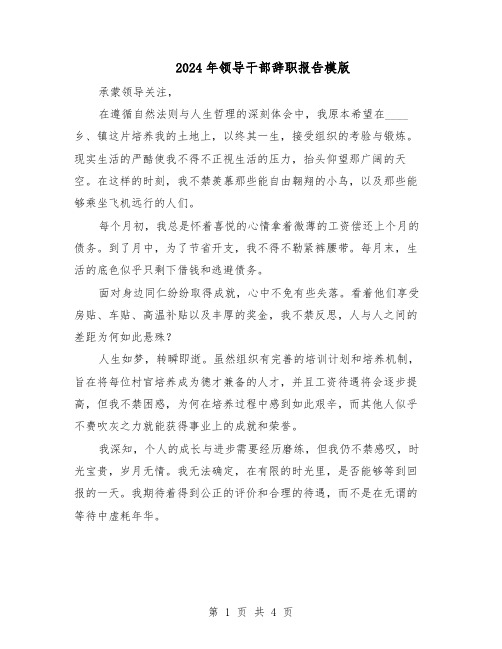 2024年领导干部辞职报告模版

承蒙领导关注，

在遵循自然法则与人生哲理的深刻体会中，我原本希望在____乡、镇这片培养我的土地上，以终其一生，接受组织的考验与锻炼。现实生活的严酷使我不得不正视生活的压力，抬头仰望那广阔的天空。在这样的时刻，我不禁羡慕那些能自由翱翔的小鸟，以及那些能够乘坐飞机远行的人们。

每个月初，我总是怀着喜悦的心情拿着微薄的工资偿还上个月的债务。到了月中，为了节省开支，我不得不勒紧裤腰带。每月末，生活的底色似乎只剩下借钱和逃避债务。

面对身边同仁纷纷取得成就，心中不免有些失落。看着他们享受房贴、车贴、高温补贴以及丰厚的奖金，我不禁反思，人与人之间的差距为何如此悬殊？

人生如梦，转瞬即逝。虽然组织有完善的培训计划和培养机制，旨在将每位村官培养成为德才兼备的人才，并且工资待遇将会逐步提高，但我不禁困惑，为何在培养过程中感到如此艰辛，而其他人似乎不费吹灰之力就能获得事业上的成就和荣誉。

我深知，个人的成长与进步需要经历磨练，但我仍不禁感叹，时光宝贵，岁月无情。我无法确定，在有限的时光里，是否能够等到回报的一天。我期待着得到公正的评价和合理的待遇，而不是在无谓的等待中虚耗年华。

第 1 页 共 4 页